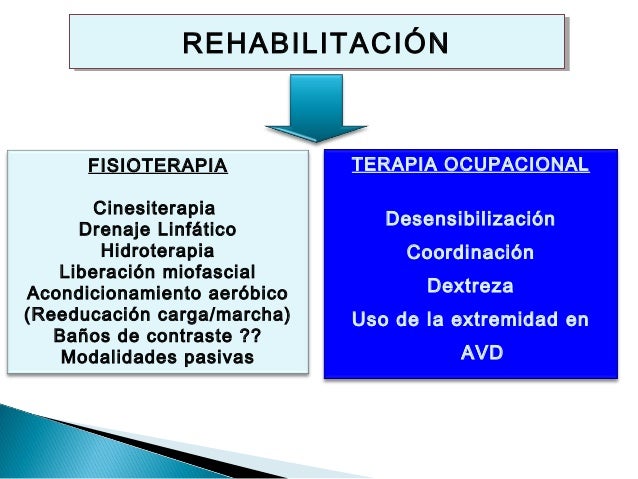 REHABILITACIÓN

FISIOTERAPIA

Cinesiterapia
Drenaje Linfático
Hidroterapia
Liberación miofascial
Acondicionamiento aeróbico
(Reeducación carga/marcha)
Baños de contraste ??
Modalidades pasivas

TERAPIA OCUPACIONAL

Desensibilización
Coordinación
Dextreza
Uso de la extremidad en AVD